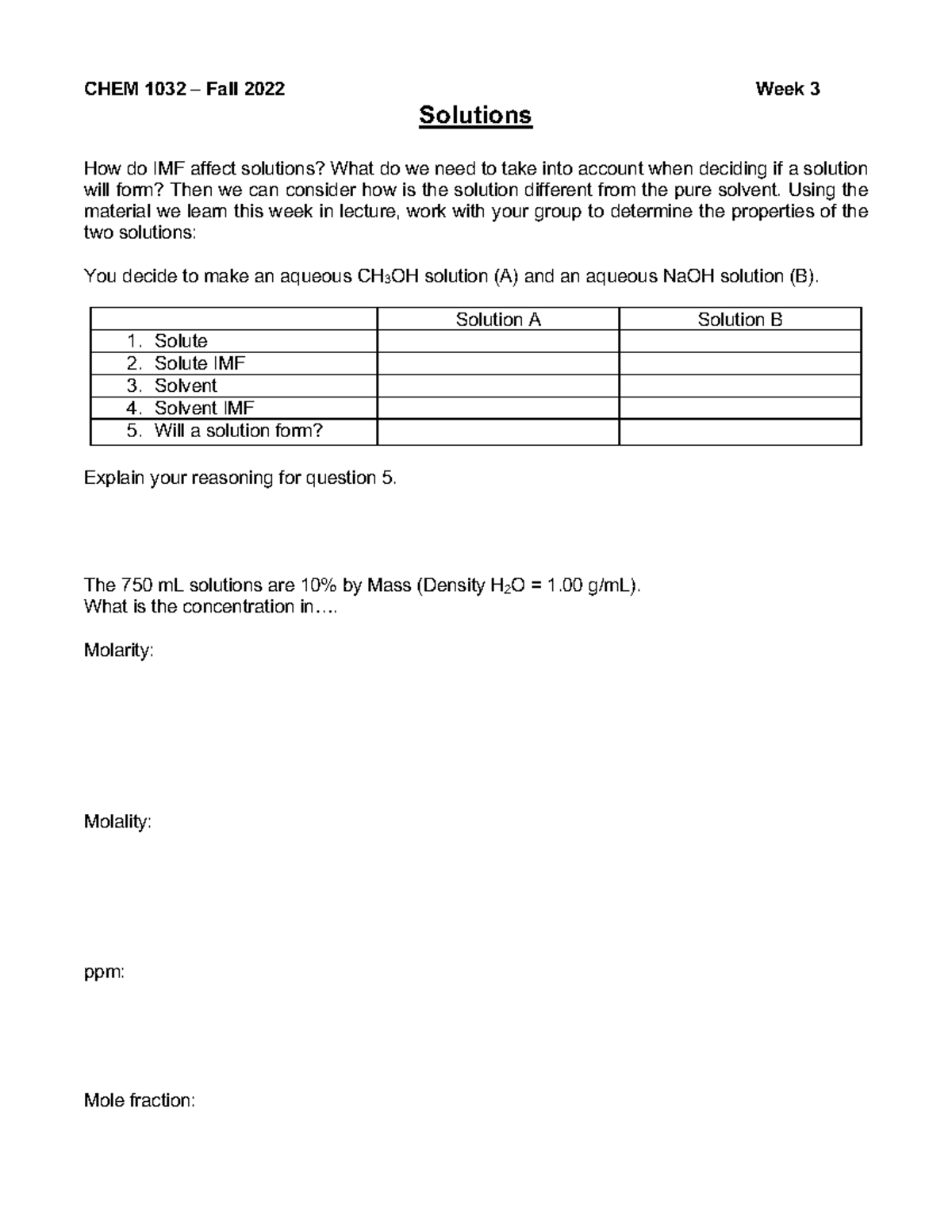 CHEM 1032 – Fall 2022 Week 3

Solutions

How do IMF affect solutions? What do we need to take into account when deciding if a solution will form? Then we can consider how is the solution different from the pure solvent. Using the material we learn this week in lecture, work with your group to determine the properties of the two solutions:

You decide to make an aqueous $CH_3OH$ solution (A) and an aqueous NaOH solution (B).

| | Solution A | Solution B |
|---|---|---|
| 1. Solute | | |
| 2. Solute IMF | | |
| 3. Solvent | | |
| 4. Solvent IMF | | |
| 5. Will a solution form? | | |

Explain your reasoning for question 5.

The 750 mL solutions are 10% by Mass (Density $H_2O$ = 1.00 g/mL).
What is the concentration in….

Molarity:

Molality:

ppm:

Mole fraction: